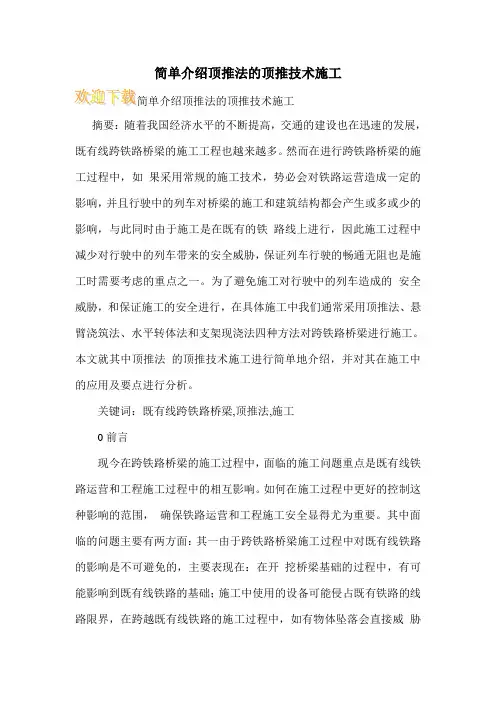 简单介绍顶推法的顶推技术施工

欢迎下载简单介绍顶推法的顶推技术施工

摘要：随着我国经济水平的不断提高，交通的建设也在迅速的发展，既有线跨铁路桥梁的施工工程也越来越多。然而在进行跨铁路桥梁的施工过程中，如 果采用常规的施工技术，势必会对铁路运营造成一定的影响，并且行驶中的列车对桥梁的施工和建筑结构都会产生或多或少的影响，与此同时由于施工是在既有的铁 路线上进行，因此施工过程中减少对行驶中的列车带来的安全威胁，保证列车行驶的畅通无阻也是施工时需要考虑的重点之一。为了避免施工对行驶中的列车造成的 安全威胁，和保证施工的安全进行，在具体施工中我们通常采用顶推法、悬臂浇筑法、水平转体法和支架现浇法四种方法对跨铁路桥梁进行施工。本文就其中顶推法 的顶推技术施工进行简单地介绍，并对其在施工中的应用及要点进行分析。

关键词：既有线跨铁路桥梁,顶推法,施工

0 前言

现今在跨铁路桥梁的施工过程中，面临的施工问题重点是既有线铁路运营和工程施工过程中的相互影响。如何在施工过程中更好的控制这种影响的范围， 确保铁路运营和工程施工安全显得尤为重要。其中面临的问题主要有两方面：其一由于跨铁路桥梁施工过程中对既有线铁路的影响是不可避免的，主要表现在：在开 挖桥梁基础的过程中，有可能影响到既有线铁路的基础；施工中使用的设备可能侵占既有铁路的线路限界，在跨越既有线铁路的施工过程中，如有物体坠落会直接威 胁